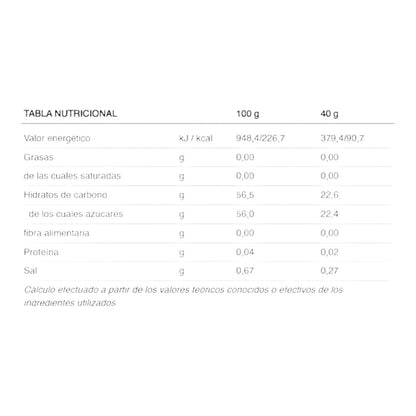 | TABLA NUTRICIONAL | | 100 g | 40 g |
|---|---|---|---|
| Valor energético | kJ / kcal | 948,4/226,7 | 379,4/90,7 |
| Grasas | g | 0,00 | 0,00 |
| de las cuales saturadas | g | 0,00 | 0,00 |
| Hidratos de carbono | g | 56,5 | 22,6 |
| de los cuales azucares | g | 56,0 | 22,4 |
| fibra alimentaria | g | 0,00 | 0,00 |
| Proteina | g | 0,04 | 0,02 |
| Sal | g | 0,67 | 0,27 |

Calculo efectuado a partir de los valores teoricos conocidos o efectivos de los ingredientes utilizados